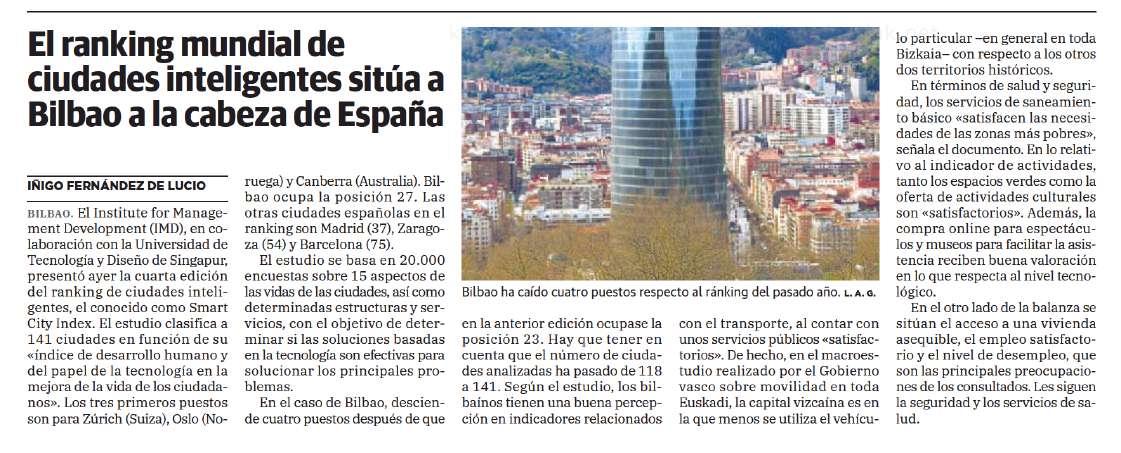 El ranking mundial de ciudades inteligentes sitúa a Bilbao a la cabeza de España

IÑIGO FERNÁNDEZ DE LUCIO

BILBAO. El Institute for Management Development (IMD), en colaboración con la Universidad de Tecnología y Diseño de Singapur, presentó ayer la cuarta edición del ranking de ciudades inteligentes, el conocido como Smart City Index. El estudio clasifica a 141 ciudades en función de su «índice de desarrollo humano y del papel de la tecnología en la mejora de la vida de los ciudadanos». Los tres primeros puestos son para Zúrich (Suiza), Oslo (Noruega) y Canberra (Australia). Bilbao ocupa la posición 27. Las otras ciudades españolas en el ranking son Madrid (37), Zaragoza (54) y Barcelona (75).

El estudio se basa en 20.000 encuestas sobre 15 aspectos de las vidas de las ciudades, así como determinadas estructuras y servicios, con el objetivo de determinar si las soluciones basadas en la tecnología son efectivas para solucionar los principales problemas.

En el caso de Bilbao, desciende cuatro puestos después de que en la anterior edición ocupase la posición 23. Hay que tener en cuenta que el número de ciudades analizadas ha pasado de 118 a 141. Según el estudio, los bilbaínos tienen una buena percepción en indicadores relacionados con el transporte, al contar con unos servicios públicos «satisfactorios». De hecho, en el macroestudio realizado por el Gobierno vasco sobre movilidad en toda Euskadi, la capital vizcaína es en la que menos se utiliza el vehículo particular –en general en toda Bizkaia– con respecto a los otros dos territorios históricos.

En términos de salud y seguridad, los servicios de saneamiento básico «satisfacen las necesidades de las zonas más pobres», señala el documento. En lo relativo al indicador de actividades, tanto los espacios verdes como la oferta de actividades culturales son «satisfactorios». Además, la compra online para espectáculos y museos para facilitar la asistencia reciben buena valoración en lo que respecta al nivel tecnológico.

En el otro lado de la balanza se sitúan el acceso a una vivienda asequible, el empleo satisfactorio y el nivel de desempleo, que son las principales preocupaciones de los consultados. Les siguen la seguridad y los servicios de salud.

Bilbao ha caído cuatro puestos respecto al ránking del pasado año. L. A. G.